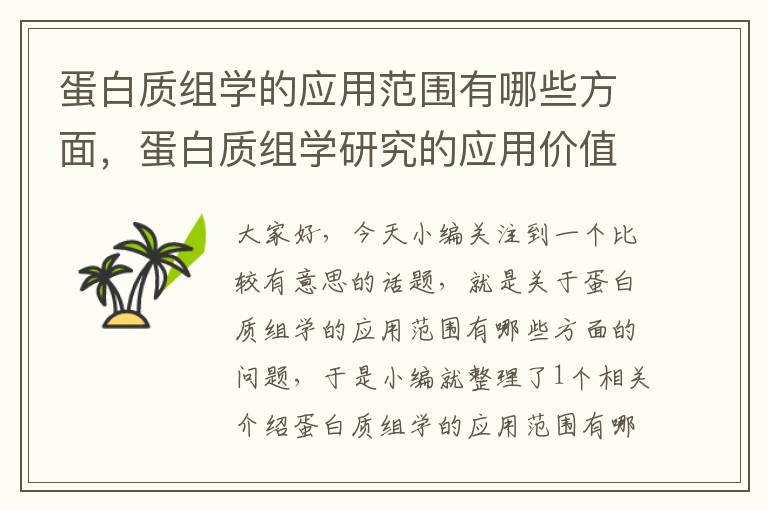 蛋白质组学的应用范围有哪些方面，蛋白质组学研究的应用价值

大家好，今天小编关注到一个比较有意思的话题，就是关于蛋白质组学的应用范围有哪些方面的问题，于是小编就整理了1个相关介绍蛋白质组学的应用范围有哪